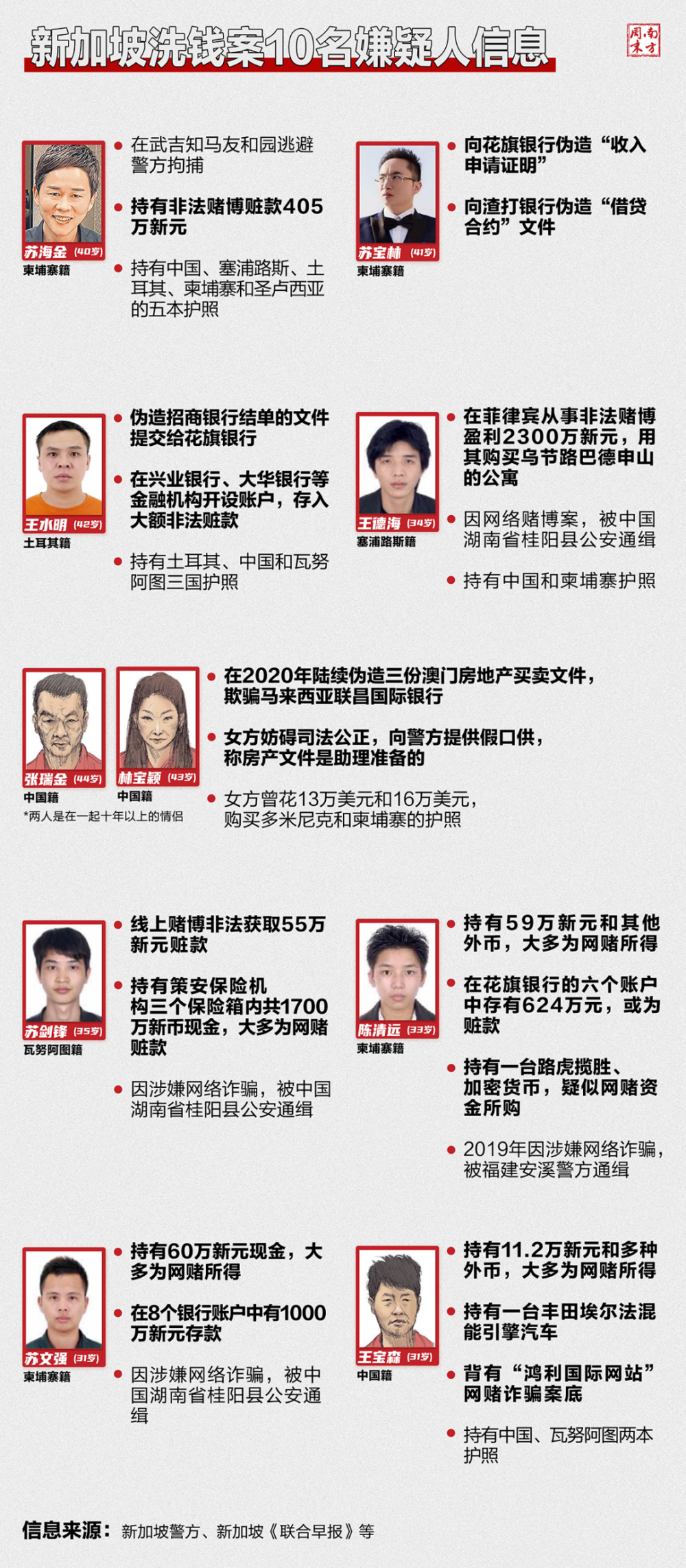 新加坡洗钱案10名嫌疑人信息

南方周末

苏海金（40岁）
柬埔寨籍

在武吉知马友和园逃避警方拘捕

持有非法赌博赃款405万新元

持有中国、塞浦路斯、土耳其、柬埔寨和圣卢西亚的五本护照

苏宝林（41岁）
柬埔寨籍

向花旗银行伪造“收入申请证明”

向渣打银行伪造“借贷合约”文件

王水明（42岁）
土耳其籍

伪造招商银行结单的文件提交给花旗银行

在兴业银行、大华银行等金融机构开设账户，存入大额非法赃款

持有土耳其、中国和瓦努阿图三国护照

王德海（34岁）
塞浦路斯籍

在菲律宾从事非法赌博盈利2300万新元，用其购买乌节路巴德申山的公寓

因网络赌博案，被中国湖南省桂阳县公安通缉

持有中国和柬埔寨护照

张瑞金（44岁）
中国籍

林宝颖（43岁）
中国籍

*两人是在一起十年以上的情侣

在2020年陆续伪造三份澳门房地产买卖文件，欺骗马来西亚联昌国际银行

女方妨碍司法公正，向警方提供假口供，称房产文件是助理准备的

女方曾花13万美元和16万美元，购买多米尼克和柬埔寨的护照

苏剑锋（35岁）
瓦努阿图籍

线上赌博非法获取55万新元赃款

持有策安保险机构三个保险箱内共1700万新币现金，大多为网赌赃款

因涉嫌网络诈骗，被中国湖南省桂阳县公安通缉

陈清远（33岁）
柬埔寨籍

持有59万新元和其他外币，大多为网赌所得

在花旗银行的六个账户中存有624万元，或为赃款

持有一台路虎揽胜、加密货币，疑似网赌资金所购

2019年因涉嫌网络诈骗，被福建安溪警方通缉

苏文强（31岁）
柬埔寨籍

持有60万新元现金，大多为网赌所得

在8个银行账户中有1000万新元存款

因涉嫌网络诈骗，被中国湖南省桂阳县公安通缉

王宝森（31岁）
中国籍

持有11.2万新元和多种外币，大多为网赌所得

持有一台丰田埃尔法混能引擎汽车

背有“鸿利国际网站”网赌诈骗案底

持有中国、瓦努阿图两本护照

信息来源：新加坡警方、新加坡《联合早报》等